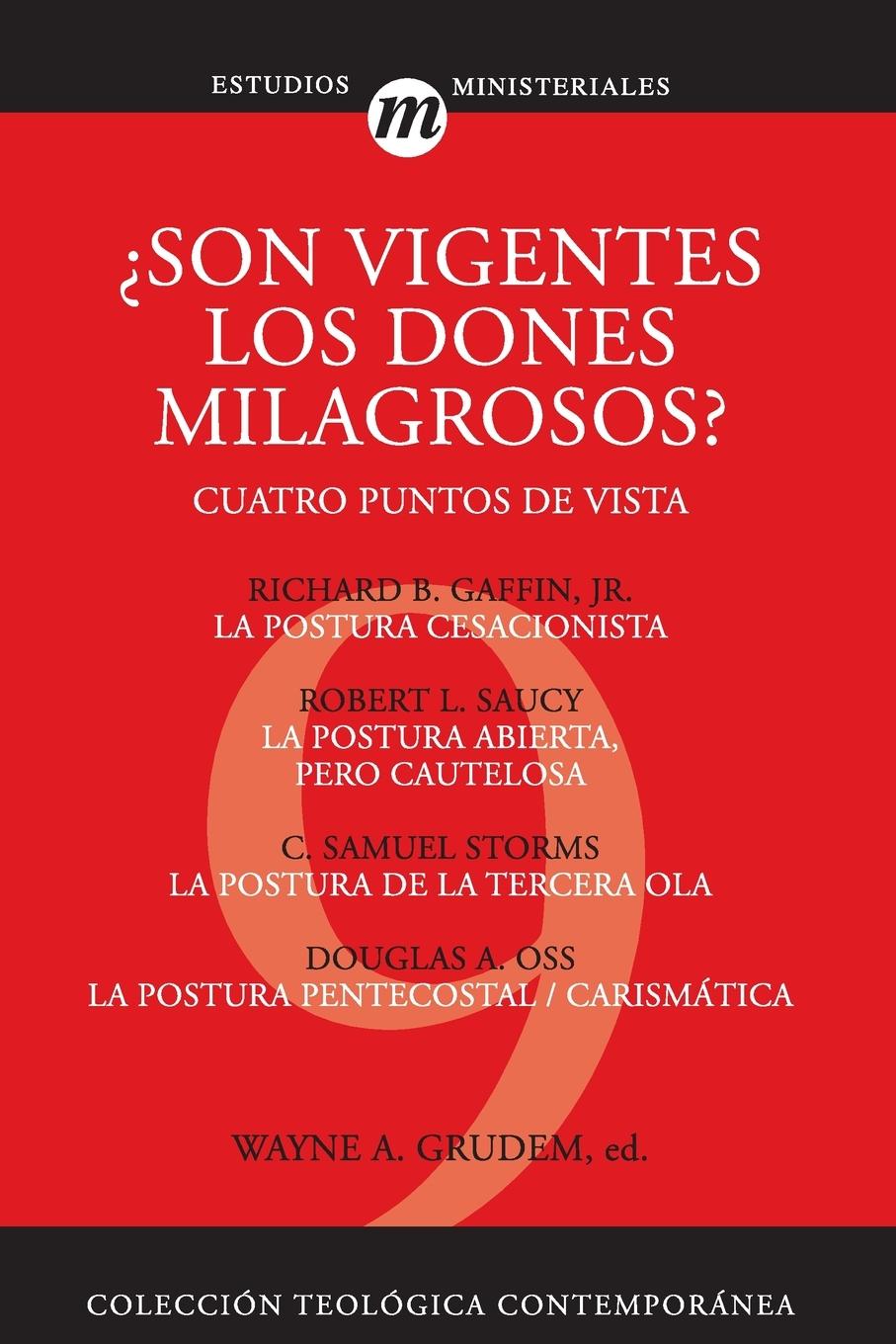 ESTUDIOS m MINISTERIALES

¿SON VIGENTES LOS DONES MILAGROSOS?

CUATRO PUNTOS DE VISTA

RICHARD B. GAFFIN, JR.
LA POSTURA CESACIONISTA

ROBERT L. SAUCY
LA POSTURA ABIERTA, PERO CAUTELOSA

C. SAMUEL STORMS
LA POSTURA DE LA TERCERA OLA

DOUGLAS A. OSS
LA POSTURA PENTECOSTAL / CARISMÁTICA

9

WAYNE A. GRUDEM, ed.

COLECCIÓN TEOLÓGICA CONTEMPORÁNEA